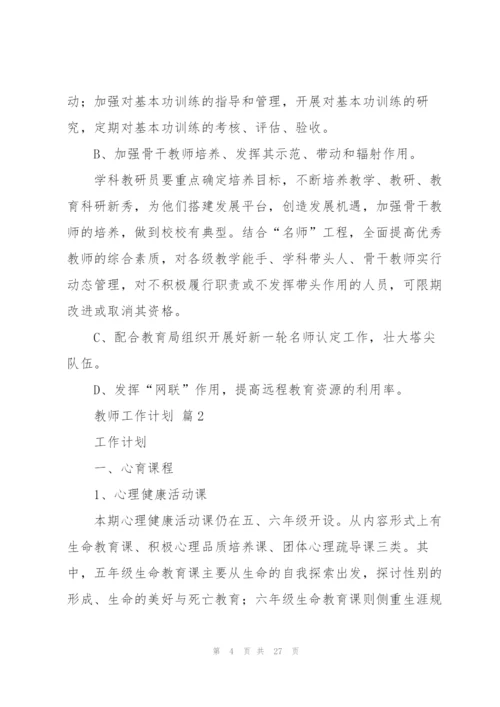 动；加强对基本功训练的指导和管理，开展对基本功训练的研究，定期对基本功训练的考核、评估、验收。

B、加强骨干教师培养、发挥其示范、带动和辐射作用。

学科教研员要重点确定培养目标，不断培养教学、教研、教育科研新秀，为他们搭建发展平台，创造发展机遇，加强骨干教师的培养，做到校校有典型。结合“名师”工程，全面提高优秀教师的综合素质，对各级教学能手、学科带头人、骨干教师实行动态管理，对不积极履行职责或不发挥带头作用的人员，可限期改进或取消其资格。

C、配合教育局组织开展好新一轮名师认定工作，壮大塔尖队伍。

D、发挥“网联”作用，提高远程教育资源的利用率。

教师工作计划 篇2

工作计划

一、心育课程

1、心理健康活动课

本期心理健康活动课仍在五、六年级开设。从内容形式上有生命教育课、积极心理品质培养课、团体心理疏导课三类。其中，五年级生命教育课主要从生命的自我探索出发，探讨性别的形成、生命的美好与死亡教育；六年级生命教育课则侧重生涯规

第 4 页 共 27 页